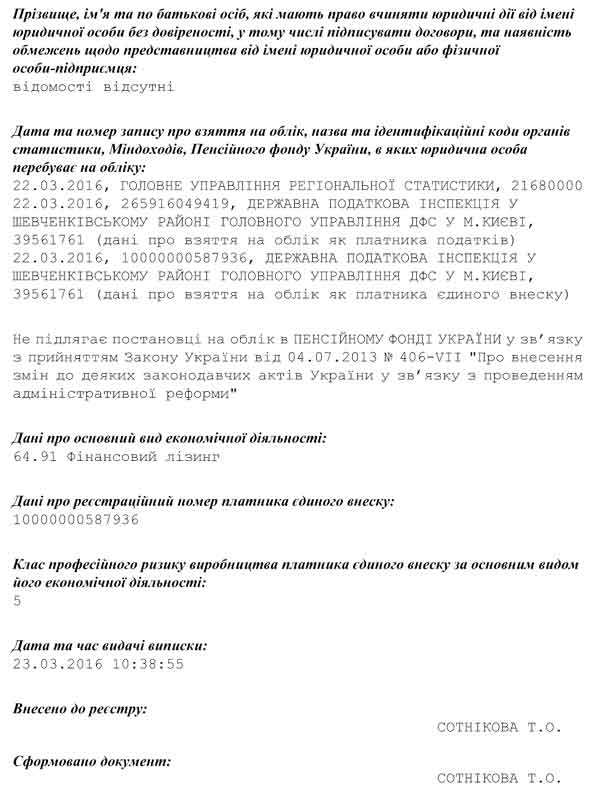 Прізвище, ім'я та по батькові осіб, які мають право вчиняти юридичні дії від імені юридичної особи без довіреності, у тому числі підписувати договори, та наявність обмежень щодо представництва від імені юридичної особи або фізичної особи-підприємця:
відомості відсутні

Дата та номер запису про взяття на облік, назва та ідентифікаційні коди органів статистики, Міндоходів, Пенсійного фонду України, в яких юридична особа перебуває на обліку:
22.03.2016, ГОЛОВНЕ УПРАВЛІННЯ РЕГІОНАЛЬНОЇ СТАТИСТИКИ, 21680000
22.03.2016, 265916049419, ДЕРЖАВНА ПОДАТКОВА ІНСПЕКЦІЯ У ШЕВЧЕНКІВСЬКОМУ РАЙОНІ ГОЛОВНОГО УПРАВЛІННЯ ДФС У М.КИЄВІ, 39561761 (дані про взяття на облік як платника податків)
22.03.2016, 10000000587936, ДЕРЖАВНА ПОДАТКОВА ІНСПЕКЦІЯ У ШЕВЧЕНКІВСЬКОМУ РАЙОНІ ГОЛОВНОГО УПРАВЛІННЯ ДФС У М.КИЄВІ, 39561761 (дані про взяття на облік як платника єдиного внеску)

Не підлягає постановці на облік в ПЕНСІЙНОМУ ФОНДІ УКРАЇНИ у зв'язку з прийняттям Закону України від 04.07.2013 № 406-VII "Про внесення змін до деяких законодавчих актів України у зв'язку з проведенням адміністративної реформи"

Дані про основний вид економічної діяльності:
64.91 Фінансовий лізинг

Дані про реєстраційний номер платника єдиного внеску:
10000000587936

Клас професійного ризику виробництва платника єдиного внеску за основним видом його економічної діяльності:
5

Дата та час видачі виписки:
23.03.2016 10:38:55

Внесено до реєстру:
СОТНІКОВА Т.О.

Сформовано документ:
СОТНІКОВА Т.О.